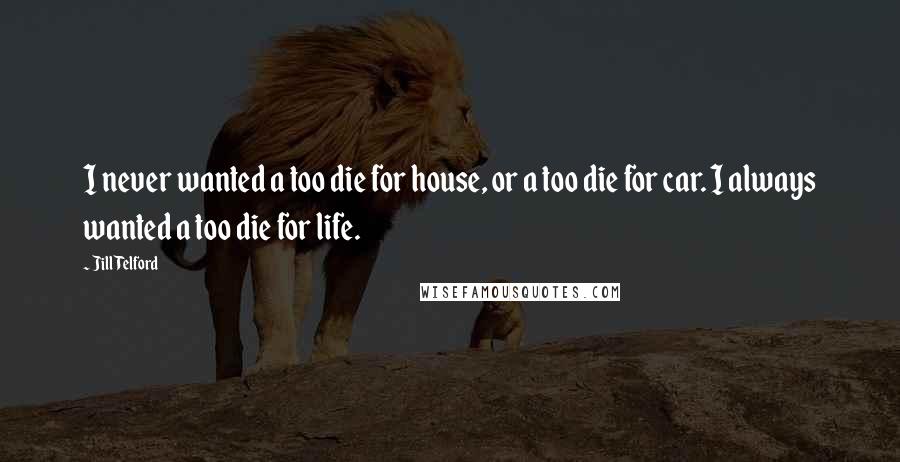 I never wanted a too die for house, or a too die for car. I always wanted a too die for life.

- Jill Telford

WISEFAMOUSQUOTES.COM